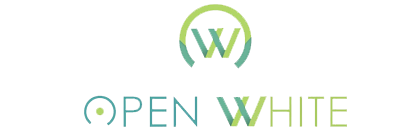 W

OPEN WHITE